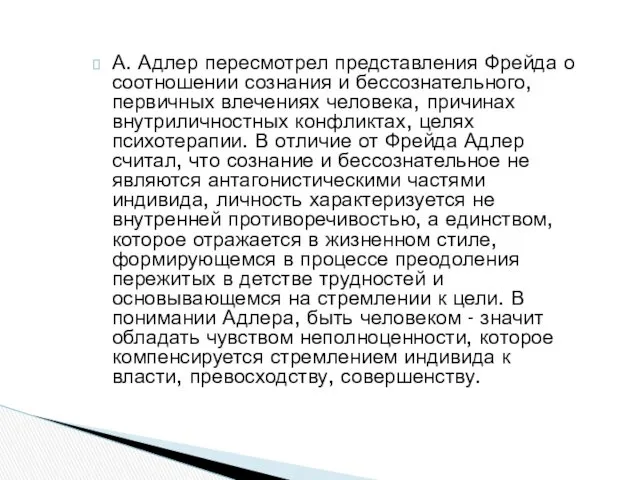 А. Адлер пересмотрел представления Фрейда о соотношении сознания и бессознательного, первичных влечениях человека, причинах внутриличностных конфликтах, целях психотерапии. В отличие от Фрейда Адлер считал, что сознание и бессознательное не являются антагонистическими частями индивида, личность характеризуется не внутренней противоречивостью, а единством, которое отражается в жизненном стиле, формирующемся в процессе преодоления пережитых в детстве трудностей и основывающемся на стремлении к цели. В понимании Адлера, быть человеком - значит обладать чувством неполноценности, которое компенсируется стремлением индивида к власти, превосходству, совершенству.